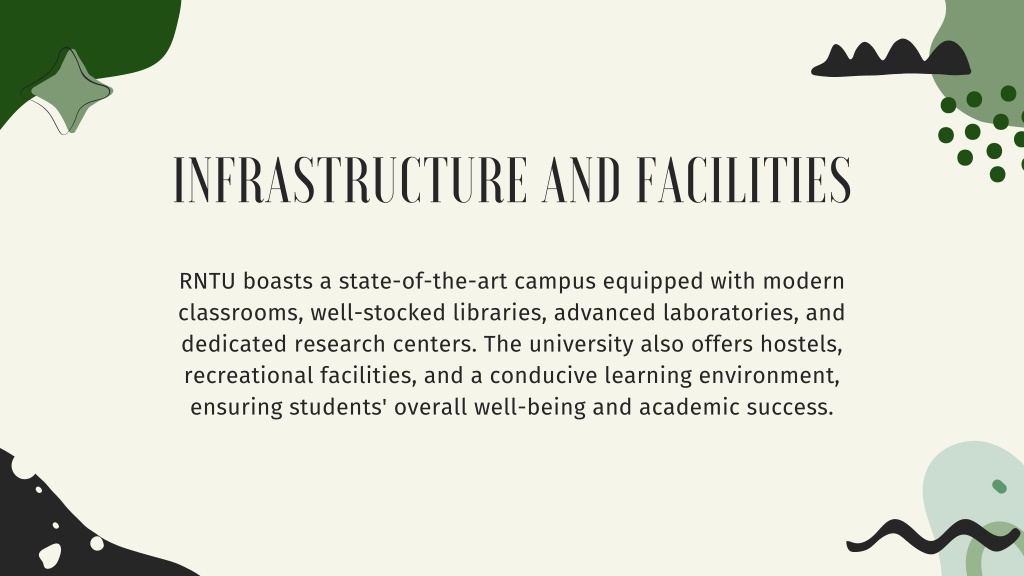 INFRASTRUCTURE AND FACILITIES

RNTU boasts a state-of-the-art campus equipped with modern classrooms, well-stocked libraries, advanced laboratories, and dedicated research centers. The university also offers hostels, recreational facilities, and a conducive learning environment, ensuring students' overall well-being and academic success.